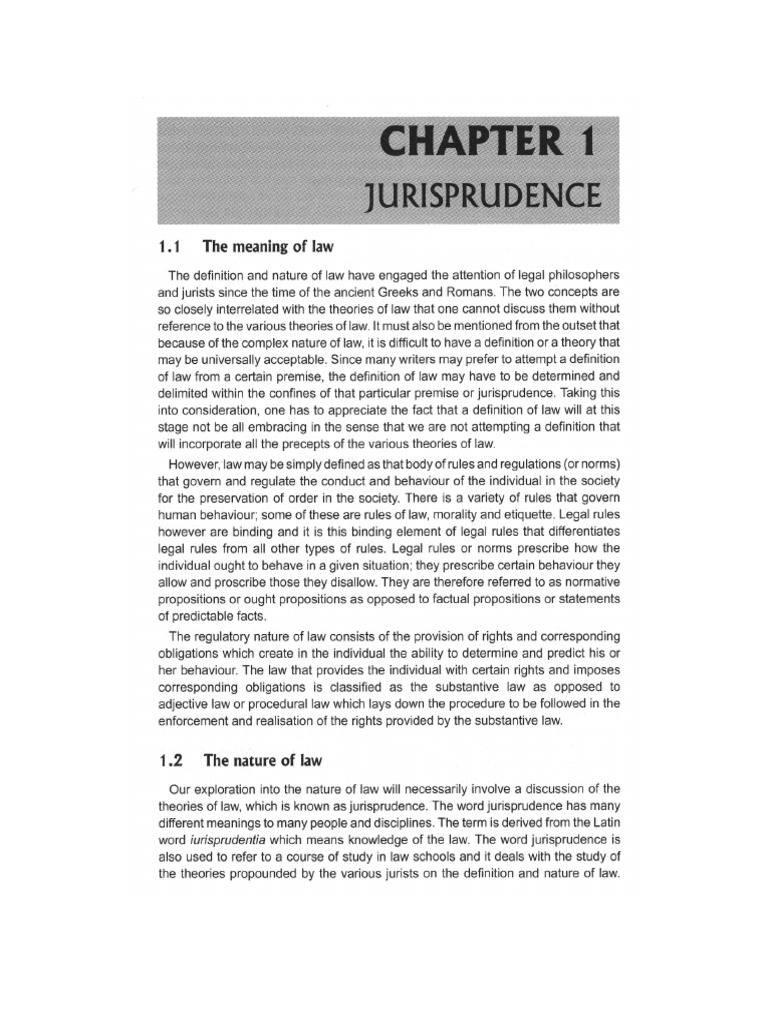 CHAPTER 1
JURISPRUDENCE

1.1 The meaning of law

The definition and nature of law have engaged the attention of legal philosophers and jurists since the time of the ancient Greeks and Romans. The two concepts are so closely interrelated with the theories of law that one cannot discuss them without reference to the various theories of law. It must also be mentioned from the outset that because of the complex nature of law, it is difficult to have a definition or a theory that may be universally acceptable. Since many writers may prefer to attempt a definition of law from a certain premise, the definition of law may have to be determined and delimited within the confines of that particular premise or jurisprudence. Taking this into consideration, one has to appreciate the fact that a definition of law will at this stage not be all embracing in the sense that we are not attempting a definition that will incorporate all the precepts of the various theories of law.

However, law may be simply defined as that body of rules and regulations (or norms) that govern and regulate the conduct and behaviour of the individual in the society for the preservation of order in the society. There is a variety of rules that govern human behaviour; some of these are rules of law, morality and etiquette. Legal rules however are binding and it is this binding element of legal rules that differentiates legal rules from all other types of rules. Legal rules or norms prescribe how the individual ought to behave in a given situation; they prescribe certain behaviour they allow and proscribe those they disallow. They are therefore referred to as normative propositions or ought propositions as opposed to factual propositions or statements of predictable facts.

The regulatory nature of law consists of the provision of rights and corresponding obligations which create in the individual the ability to determine and predict his or her behaviour. The law that provides the individual with certain rights and imposes corresponding obligations is classified as the substantive law as opposed to adjective law or procedural law which lays down the procedure to be followed in the enforcement and realisation of the rights provided by the substantive law.

1.2 The nature of law

Our exploration into the nature of law will necessarily involve a discussion of the theories of law, which is known as jurisprudence. The word jurisprudence has many different meanings to many people and disciplines. The term is derived from the Latin word iurisprudentia which means knowledge of the law. The word jurisprudence is also used to refer to a course of study in law schools and it deals with the study of the theories propounded by the various jurists on the definition and nature of law.